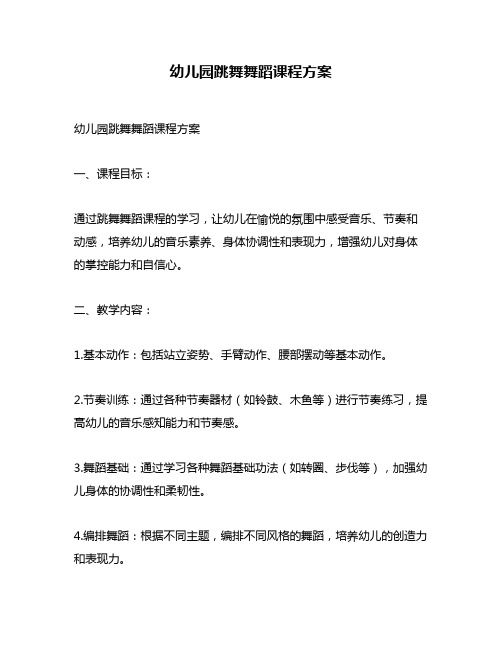 幼儿园跳舞舞蹈课程方案

幼儿园跳舞舞蹈课程方案

一、课程目标：

通过跳舞舞蹈课程的学习，让幼儿在愉悦的氛围中感受音乐、节奏和动感，培养幼儿的音乐素养、身体协调性和表现力，增强幼儿对身体的掌控能力和自信心。

二、教学内容：

1.基本动作：包括站立姿势、手臂动作、腰部摆动等基本动作。

2.节奏训练：通过各种节奏器材（如铃鼓、木鱼等）进行节奏练习，提高幼儿的音乐感知能力和节奏感。

3.舞蹈基础：通过学习各种舞蹈基础功法（如转圈、步伐等），加强幼儿身体的协调性和柔韧性。

4.编排舞蹈：根据不同主题，编排不同风格的舞蹈，培养幼儿的创造力和表现力。